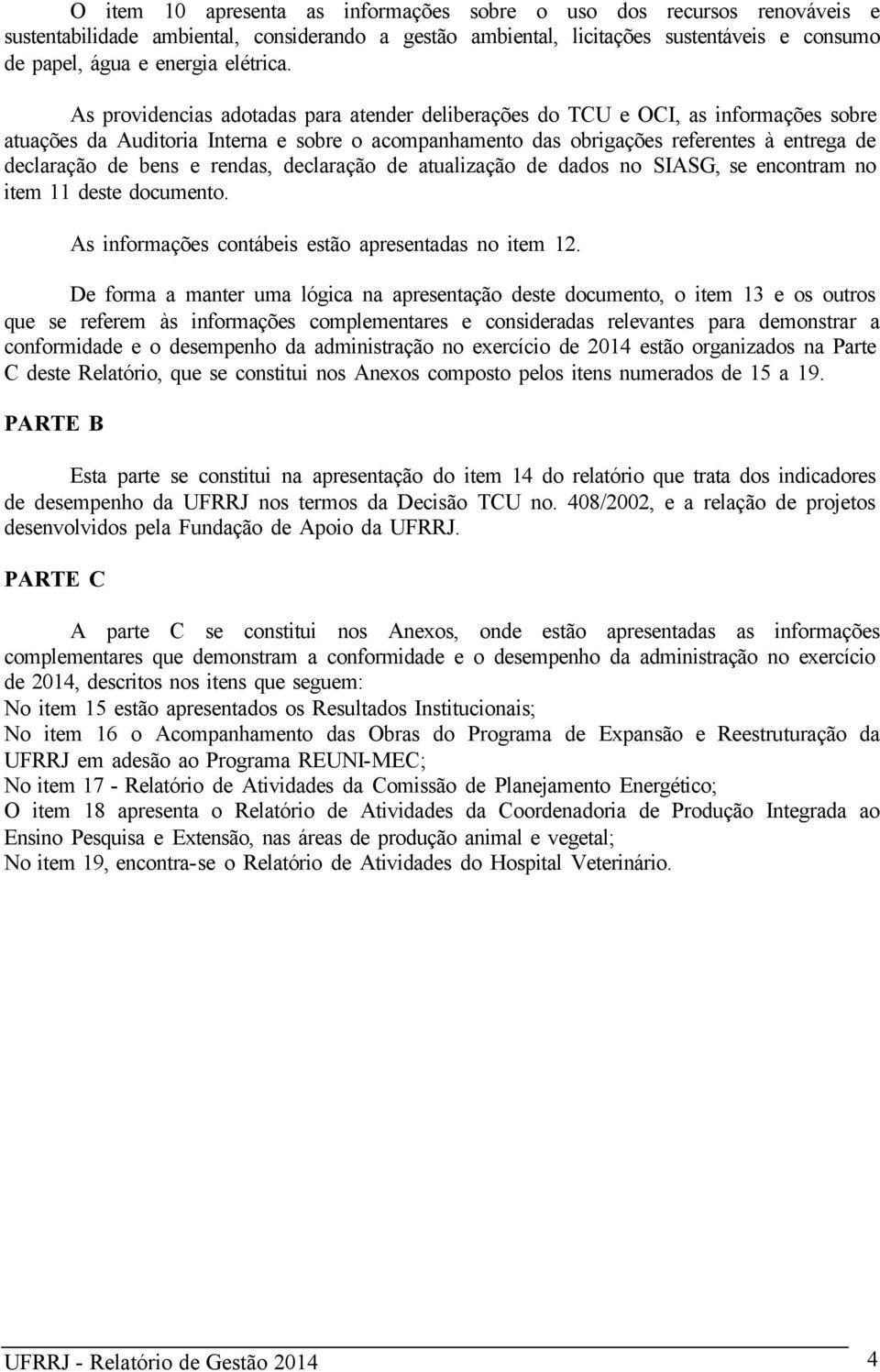 O item 10 apresenta as informações sobre o uso dos recursos renováveis e sustentabilidade ambiental, considerando a gestão ambiental, licitações sustentáveis e consumo de papel, água e energia elétrica.

As providencias adotadas para atender deliberações do TCU e OCI, as informações sobre atuações da Auditoria Interna e sobre o acompanhamento das obrigações referentes à entrega de declaração de bens e rendas, declaração de atualização de dados no SIASG, se encontram no item 11 deste documento.

As informações contábeis estão apresentadas no item 12.

De forma a manter uma lógica na apresentação deste documento, o item 13 e os outros que se referem às informações complementares e consideradas relevantes para demonstrar a conformidade e o desempenho da administração no exercício de 2014 estão organizados na Parte C deste Relatório, que se constitui nos Anexos composto pelos itens numerados de 15 a 19.

PARTE B

Esta parte se constitui na apresentação do item 14 do relatório que trata dos indicadores de desempenho da UFRRJ nos termos da Decisão TCU no. 408/2002, e a relação de projetos desenvolvidos pela Fundação de Apoio da UFRRJ.

PARTE C

A parte C se constitui nos Anexos, onde estão apresentadas as informações complementares que demonstram a conformidade e o desempenho da administração no exercício de 2014, descritos nos itens que seguem:
No item 15 estão apresentados os Resultados Institucionais;
No item 16 o Acompanhamento das Obras do Programa de Expansão e Reestruturação da UFRRJ em adesão ao Programa REUNI-MEC;
No item 17 - Relatório de Atividades da Comissão de Planejamento Energético;
O item 18 apresenta o Relatório de Atividades da Coordenadoria de Produção Integrada ao Ensino Pesquisa e Extensão, nas áreas de produção animal e vegetal;
No item 19, encontra-se o Relatório de Atividades do Hospital Veterinário.

UFRRJ - Relatório de Gestão 2014 4